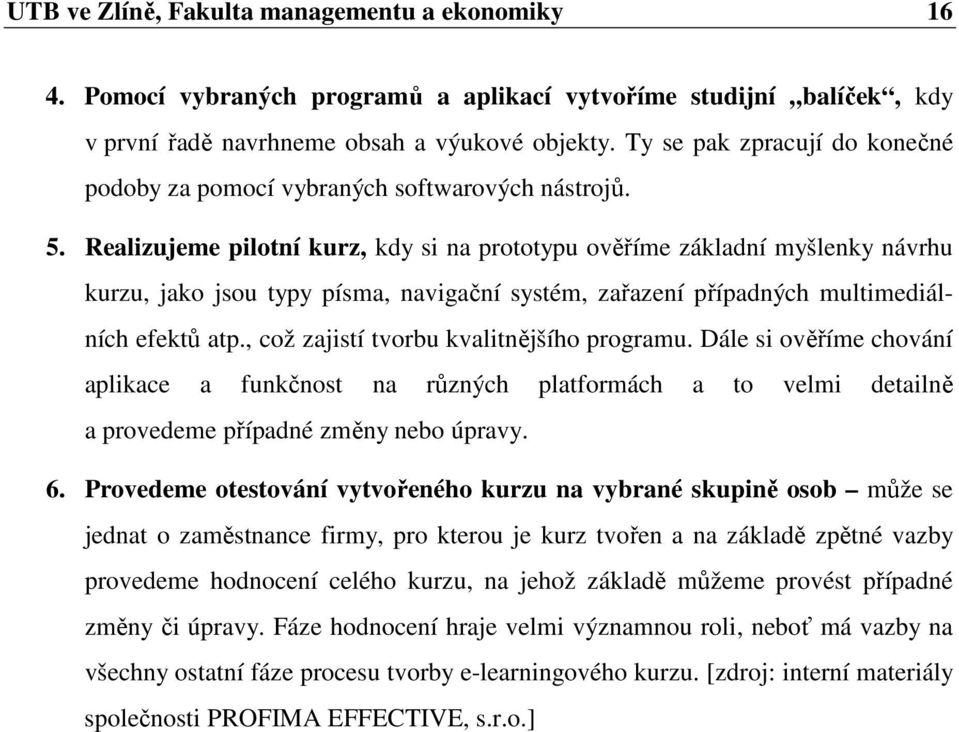 UTB ve Zlíně, Fakulta managementu a ekonomiky 16

4. Pomocí vybraných programů a aplikací vytvoříme studijní „balíček“, kdy v první řadě navrhneme obsah a výukové objekty. Ty se pak zpracují do konečné podoby za pomocí vybraných softwarových nástrojů.

5. Realizujeme pilotní kurz, kdy si na prototypu ověříme základní myšlenky návrhu kurzu, jako jsou typy písma, navigační systém, zařazení případných multimediálních efektů atp., což zajistí tvorbu kvalitnějšího programu. Dále si ověříme chování aplikace a funkčnost na různých platformách a to velmi detailně a provedeme případné změny nebo úpravy.

6. Provedeme otestování vytvořeného kurzu na vybrané skupině osob – může se jednat o zaměstnance firmy, pro kterou je kurz tvořen a na základě zpětné vazby provedeme hodnocení celého kurzu, na jehož základě můžeme provést případné změny či úpravy. Fáze hodnocení hraje velmi významnou roli, neboť má vazby na všechny ostatní fáze procesu tvorby e-learningového kurzu. [zdroj: interní materiály společnosti PROFIMA EFFECTIVE, s.r.o.]